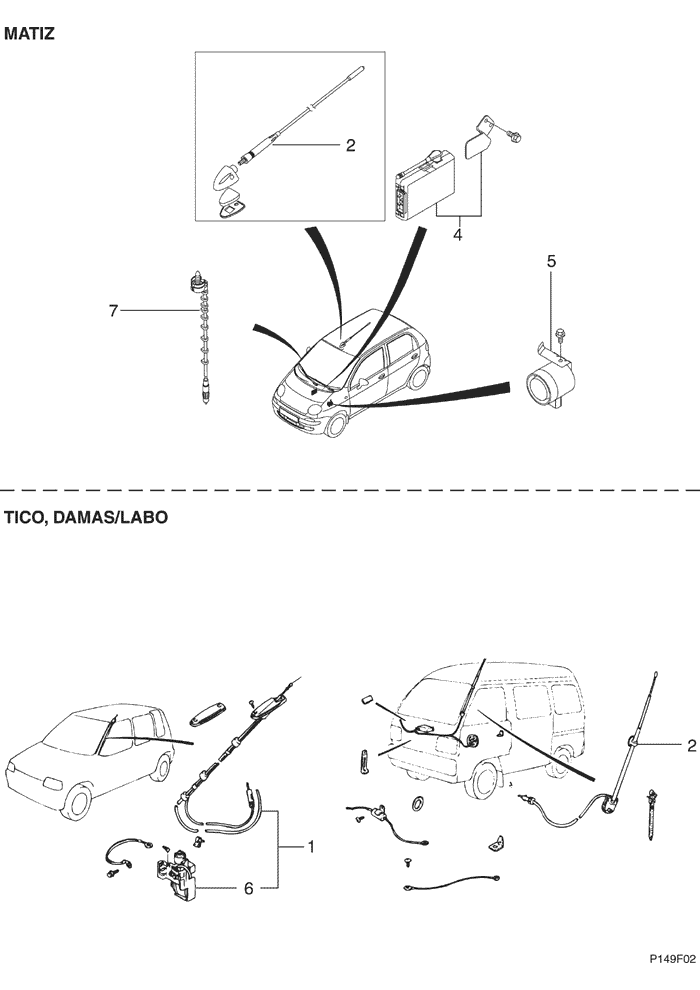 MATIZ

2

4

5

7

TICO, DAMAS/LABO

1

6

2

P149F02